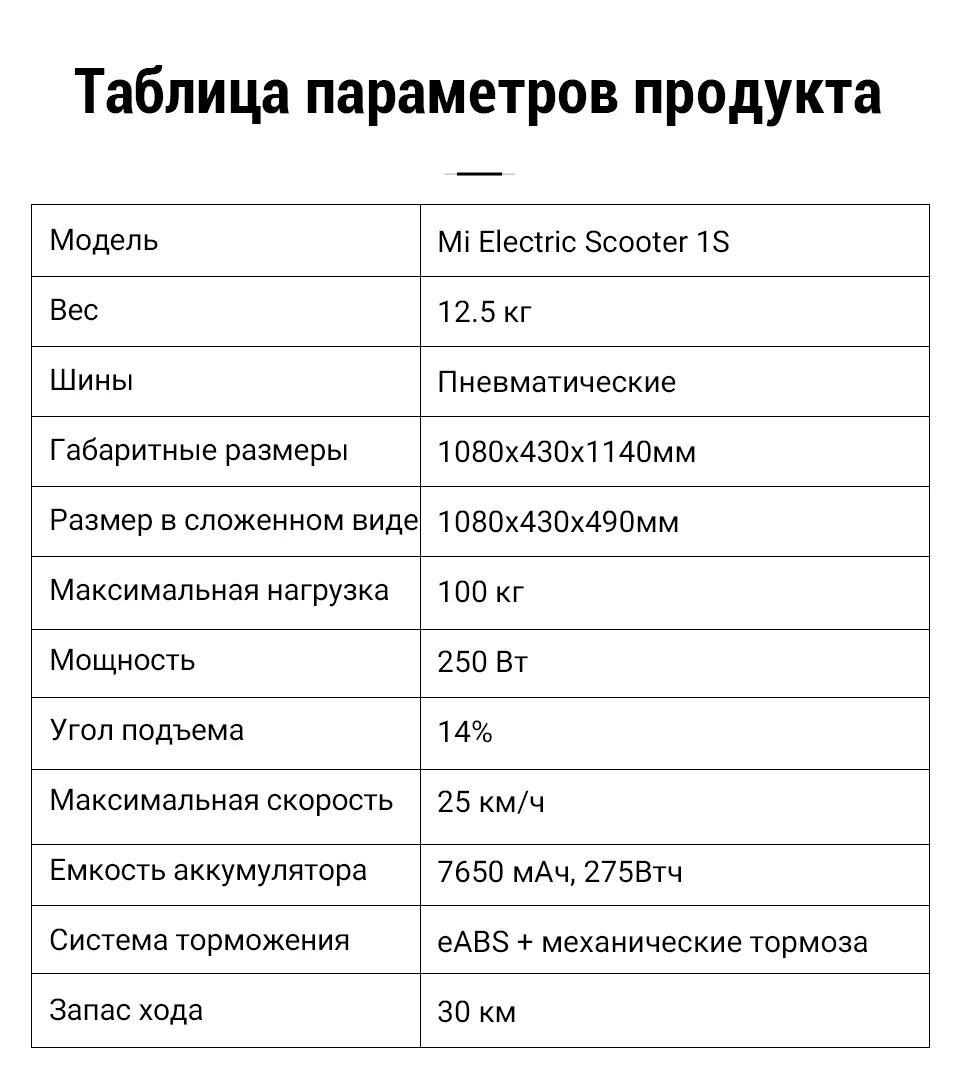 Таблица параметров продукта

| Модель | Mi Electric Scooter 1S |
|---|---|
| Вес | 12.5 кг |
| Шины | Пневматические |
| Габаритные размеры | 1080x430x1140мм |
| Размер в сложенном виде | 1080x430x490мм |
| Максимальная нагрузка | 100 кг |
| Мощность | 250 Вт |
| Угол подъема | 14% |
| Максимальная скорость | 25 км/ч |
| Емкость аккумулятора | 7650 мАч, 275Втч |
| Система торможения | eABS + механические тормоза |
| Запас хода | 30 км |